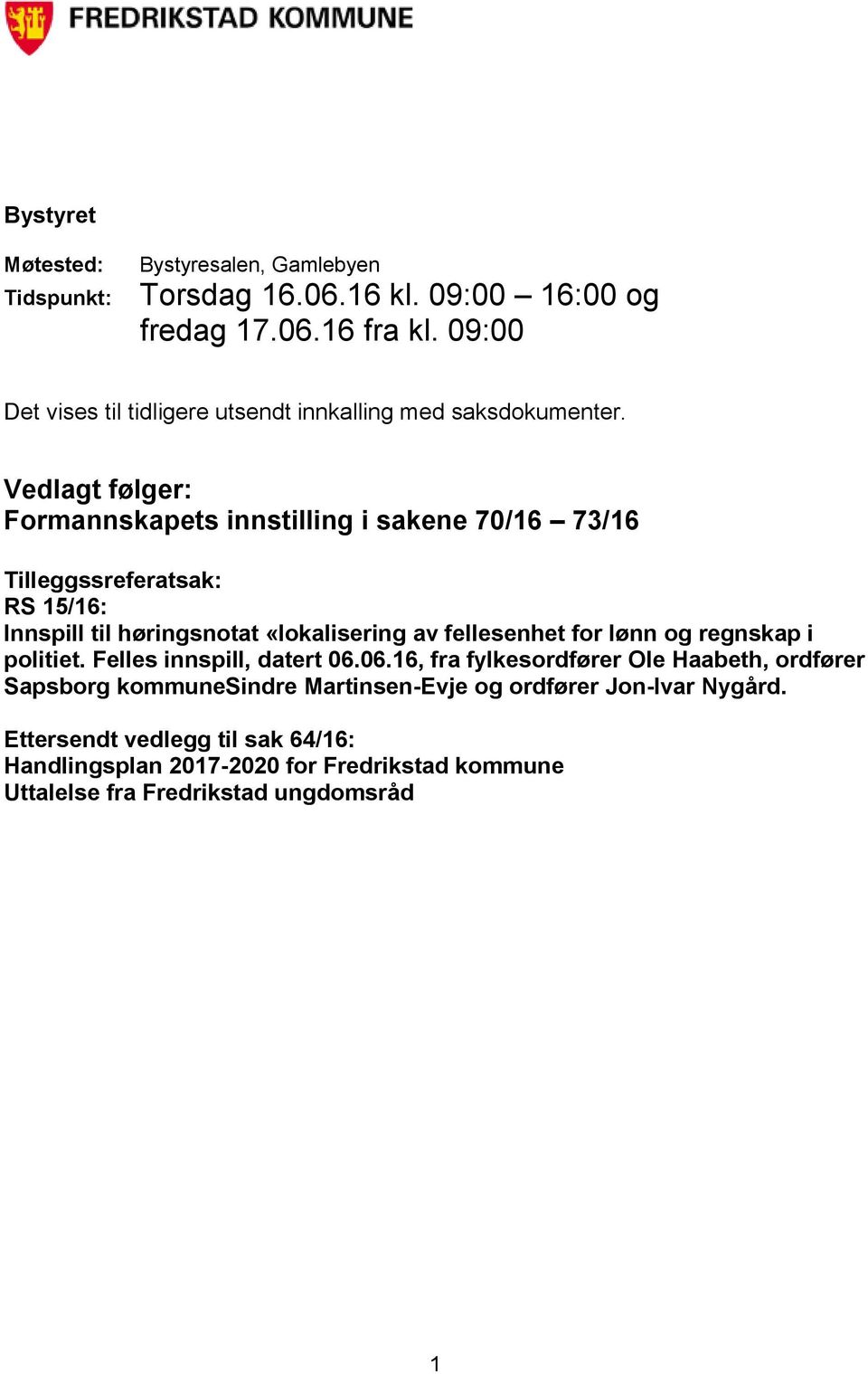 FREDRIKSTAD KOMMUNE

Bystyret

Møtested: Bystyresalen, Gamlebyen
Tidspunkt: Torsdag 16.06.16 kl. 09:00 – 16:00 og fredag 17.06.16 fra kl. 09:00

Det vises til tidligere utsendt innkalling med saksdokumenter.

Vedlagt følger:
Formannskapets innstilling i sakene 70/16 – 73/16

Tilleggssreferatsak:
RS 15/16:
Innspill til høringsnotat «lokalisering av fellesenhet for lønn og regnskap i politiet. Felles innspill, datert 06.06.16, fra fylkesordfører Ole Haabeth, ordfører Sapsborg kommuneSindre Martinsen-Evje og ordfører Jon-Ivar Nygård.

Ettersendt vedlegg til sak 64/16:
Handlingsplan 2017-2020 for Fredrikstad kommune
Uttalelse fra Fredrikstad ungdomsråd

1